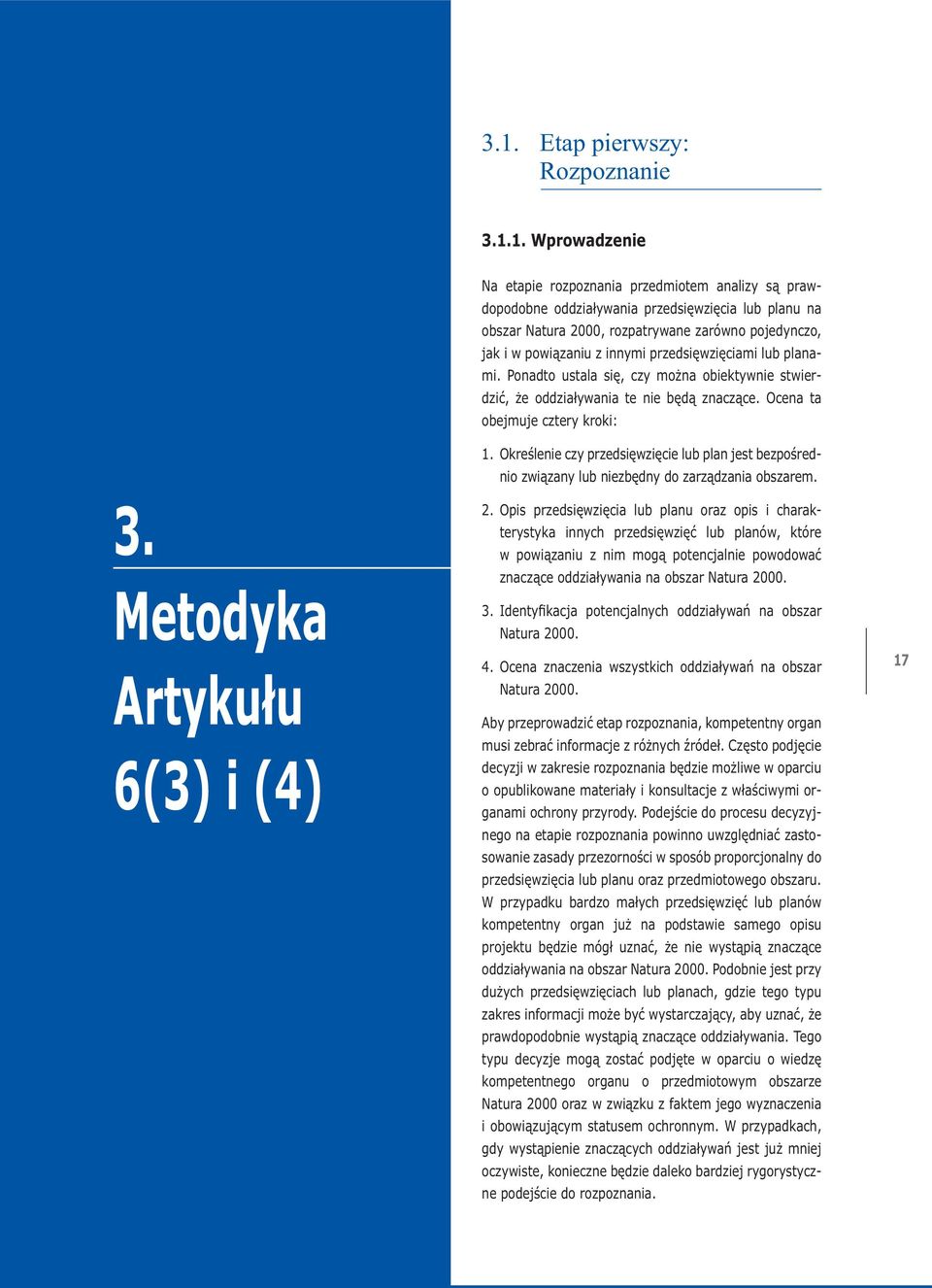 3. Metodyka Artykułu 6(3) i (4)

3.1. Etap pierwszy: Rozpoznanie

3.1.1. Wprowadzenie

Na etapie rozpoznania przedmiotem analizy są prawdopodobne oddziaływania przedsięwzięcia lub planu na obszar Natura 2000, rozpatrywane zarówno pojedynczo, jak i w powiązaniu z innymi przedsięwzięciami lub planami. Ponadto ustala się, czy można obiektywnie stwierdzić, że oddziaływania te nie będą znaczące. Ocena ta obejmuje cztery kroki:

1. Określenie czy przedsięwzięcie lub plan jest bezpośrednio związany lub niezbędny do zarządzania obszarem.

2. Opis przedsięwzięcia lub planu oraz opis i charakterystyka innych przedsięwzięć lub planów, które w powiązaniu z nim mogą potencjalnie powodować znaczące oddziaływania na obszar Natura 2000.

3. Identyfikacja potencjalnych oddziaływań na obszar Natura 2000.

4. Ocena znaczenia wszystkich oddziaływań na obszar Natura 2000.

Aby przeprowadzić etap rozpoznania, kompetentny organ musi zebrać informacje z różnych źródeł. Często podjęcie decyzji w zakresie rozpoznania będzie możliwe w oparciu o opublikowane materiały i konsultacje z właściwymi organami ochrony przyrody. Podejście do procesu decyzyjnego na etapie rozpoznania powinno uwzględniać zastosowanie zasady przezorności w sposób proporcjonalny do przedsięwzięcia lub planu oraz przedmiotowego obszaru. W przypadku bardzo małych przedsięwzięć lub planów kompetentny organ już na podstawie samego opisu projektu będzie mógł uznać, że nie wystąpią znaczące oddziaływania na obszar Natura 2000. Podobnie jest przy dużych przedsięwzięciach lub planach, gdzie tego typu zakres informacji może być wystarczający, aby uznać, że prawdopodobnie wystąpią znaczące oddziaływania. Tego typu decyzje mogą zostać podjęte w oparciu o wiedzę kompetentnego organu o przedmiotowym obszarze Natura 2000 oraz w związku z faktem jego wyznaczenia i obowiązującym statusem ochronnym. W przypadkach, gdy wystąpienie znaczących oddziaływań jest już mniej oczywiste, konieczne będzie daleko bardziej rygorystyczne podejście do rozpoznania.

17